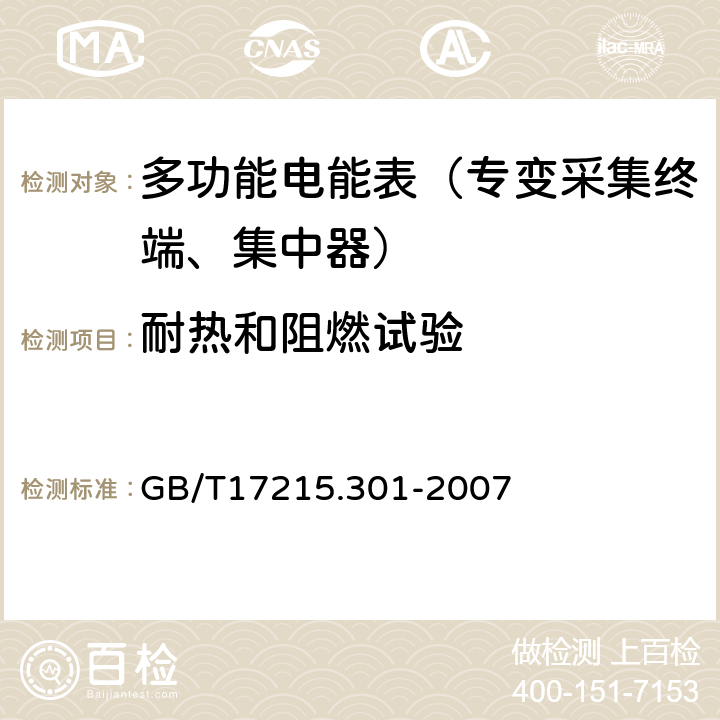 MA CNAS AC ilac-MRA

检测对象： 多功能电能表（专变采集终端、集中器）

检测项目： 耐热和阻燃试验

检测标准： GB/T17215.301-2007

百检 Baijiantest.com

做检测 上百检
400-151-7153